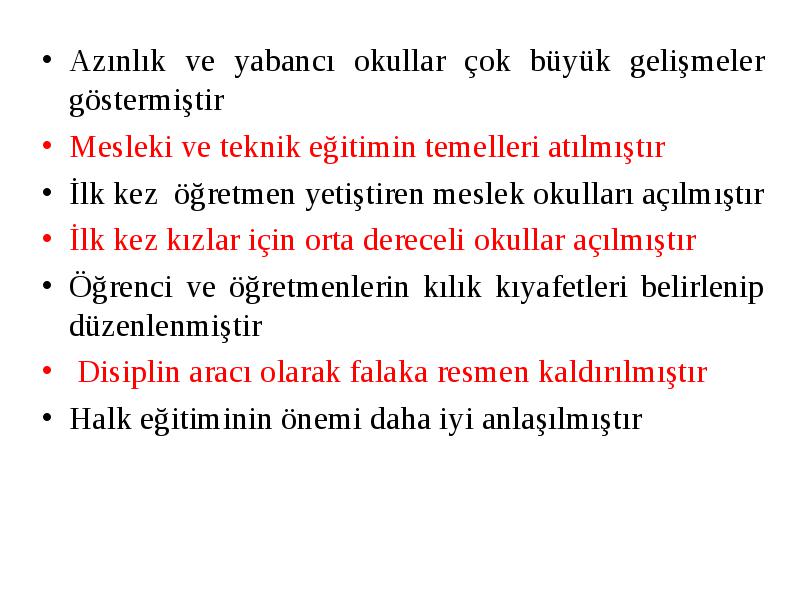 • Azınlık ve yabancı okullar çok büyük gelişmeler göstermiştir
• Mesleki ve teknik eğitimin temelleri atılmıştır
• İlk kez öğretmen yetiştiren meslek okulları açılmıştır
• İlk kez kızlar için orta dereceli okullar açılmıştır
• Öğrenci ve öğretmenlerin kılık kıyafetleri belirlenip düzenlenmiştir
• Disiplin aracı olarak falaka resmen kaldırılmıştır
• Halk eğitiminin önemi daha iyi anlaşılmıştır